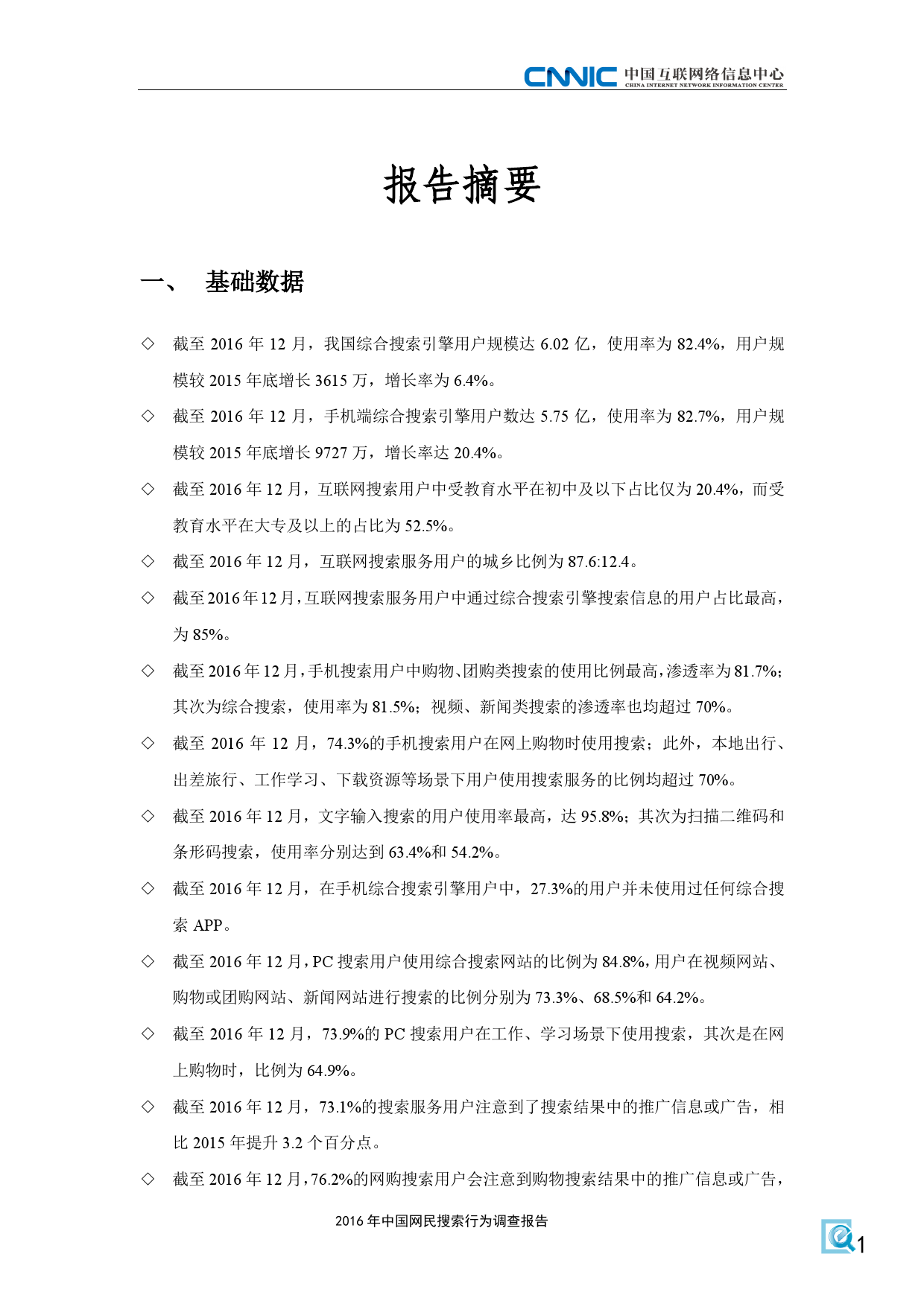 CNNIC 中国互联网络信息中心
CHINA INTERNET NETWORK INFORMATION CENTER

报告摘要

一、 基础数据

◇ 截至 2016 年 12 月，我国综合搜索引擎用户规模达 6.02 亿，使用率为 82.4%，用户规模较 2015 年底增长 3615 万，增长率为 6.4%。

◇ 截至 2016 年 12 月，手机端综合搜索引擎用户数达 5.75 亿，使用率为 82.7%，用户规模较 2015 年底增长 9727 万，增长率达 20.4%。

◇ 截至 2016 年 12 月，互联网搜索用户中受教育水平在初中及以下占比仅为 20.4%，而受教育水平在大专及以上的占比为 52.5%。

◇ 截至 2016 年 12 月，互联网搜索服务用户的城乡比例为 87.6:12.4。

◇ 截至 2016 年 12 月，互联网搜索服务用户中通过综合搜索引擎搜索信息的用户占比最高，为 85%。

◇ 截至 2016 年 12 月，手机搜索用户中购物、团购类搜索的使用比例最高，渗透率为 81.7%；其次为综合搜索，使用率为 81.5%；视频、新闻类搜索的渗透率也均超过 70%。

◇ 截至 2016 年 12 月，74.3%的手机搜索用户在网上购物时使用搜索；此外，本地出行、出差旅行、工作学习、下载资源等场景下用户使用搜索服务的比例均超过 70%。

◇ 截至 2016 年 12 月，文字输入搜索的用户使用率最高，达 95.8%；其次为扫描二维码和条形码搜索，使用率分别达到 63.4%和 54.2%。

◇ 截至 2016 年 12 月，在手机综合搜索引擎用户中，27.3%的用户并未使用过任何综合搜索 APP。

◇ 截至 2016 年 12 月，PC 搜索用户使用综合搜索网站的比例为 84.8%，用户在视频网站、购物或团购网站、新闻网站进行搜索的比例分别为 73.3%、68.5%和 64.2%。

◇ 截至 2016 年 12 月，73.9%的 PC 搜索用户在工作、学习场景下使用搜索，其次是在网上购物时，比例为 64.9%。

◇ 截至 2016 年 12 月，73.1%的搜索服务用户注意到了搜索结果中的推广信息或广告，相比 2015 年提升 3.2 个百分点。

◇ 截至 2016 年 12 月，76.2%的网购搜索用户会注意到购物搜索结果中的推广信息或广告，

2016 年中国网民搜索行为调查报告

1